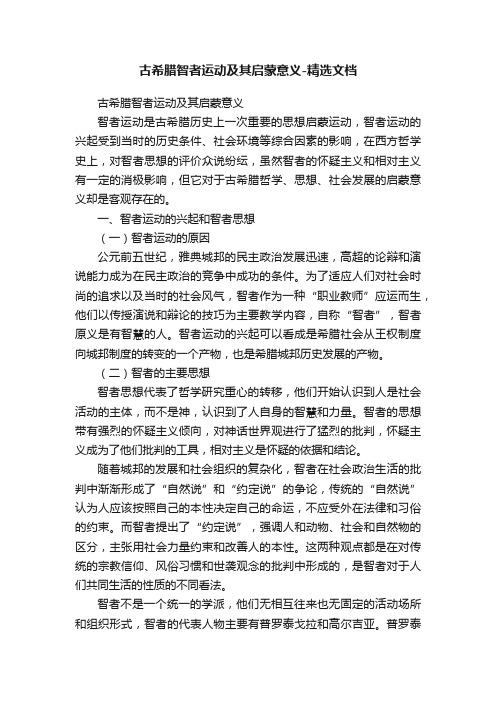 古希腊智者运动及其启蒙意义-精选文档

古希腊智者运动及其启蒙意义

智者运动是古希腊历史上一次重要的思想启蒙运动，智者运动的兴起受到当时的历史条件、社会环境等综合因素的影响，在西方哲学史上，对智者思想的评价众说纷纭，虽然智者的怀疑主义和相对主义有一定的消极影响，但它对于古希腊哲学、思想、社会发展的启蒙意义却是客观存在的。

一、智者运动的兴起和智者思想

（一）智者运动的原因

公元前五世纪，雅典城邦的民主政治发展迅速，高超的论辩和演说能力成为在民主政治的竞争中成功的条件。为了适应人们对社会时尚的追求以及当时的社会风气，智者作为一种“职业教师”应运而生，他们以传授演说和辩论的技巧为主要教学内容，自称“智者”，智者原义是有智慧的人。智者运动的兴起可以看成是希腊社会从王权制度向城邦制度的转变的一个产物，也是希腊城邦历史发展的产物。

（二）智者的主要思想

智者思想代表了哲学研究重心的转移，他们开始认识到人是社会活动的主体，而不是神，认识到了人自身的智慧和力量。智者的思想带有强烈的怀疑主义倾向，对神话世界观进行了猛烈的批判，怀疑主义成为了他们批判的工具，相对主义是怀疑的依据和结论。

随着城邦的发展和社会组织的复杂化，智者在社会政治生活的批判中渐渐形成了“自然说”和“约定说”的争论，传统的“自然说”认为人应该按照自己的本性决定自己的命运，不应受外在法律和习俗的约束。而智者提出了“约定说”，强调人和动物、社会和自然物的区分，主张用社会力量约束和改善人的本性。这两种观点都是在对传统的宗教信仰、风俗习惯和世袭观念的批判中形成的，是智者对于人们共同生活的性质的不同看法。

智者不是一个统一的学派，他们无相互往来也无固定的活动场所和组织形式，智者的代表人物主要有普罗泰戈拉和高尔吉亚。普罗泰